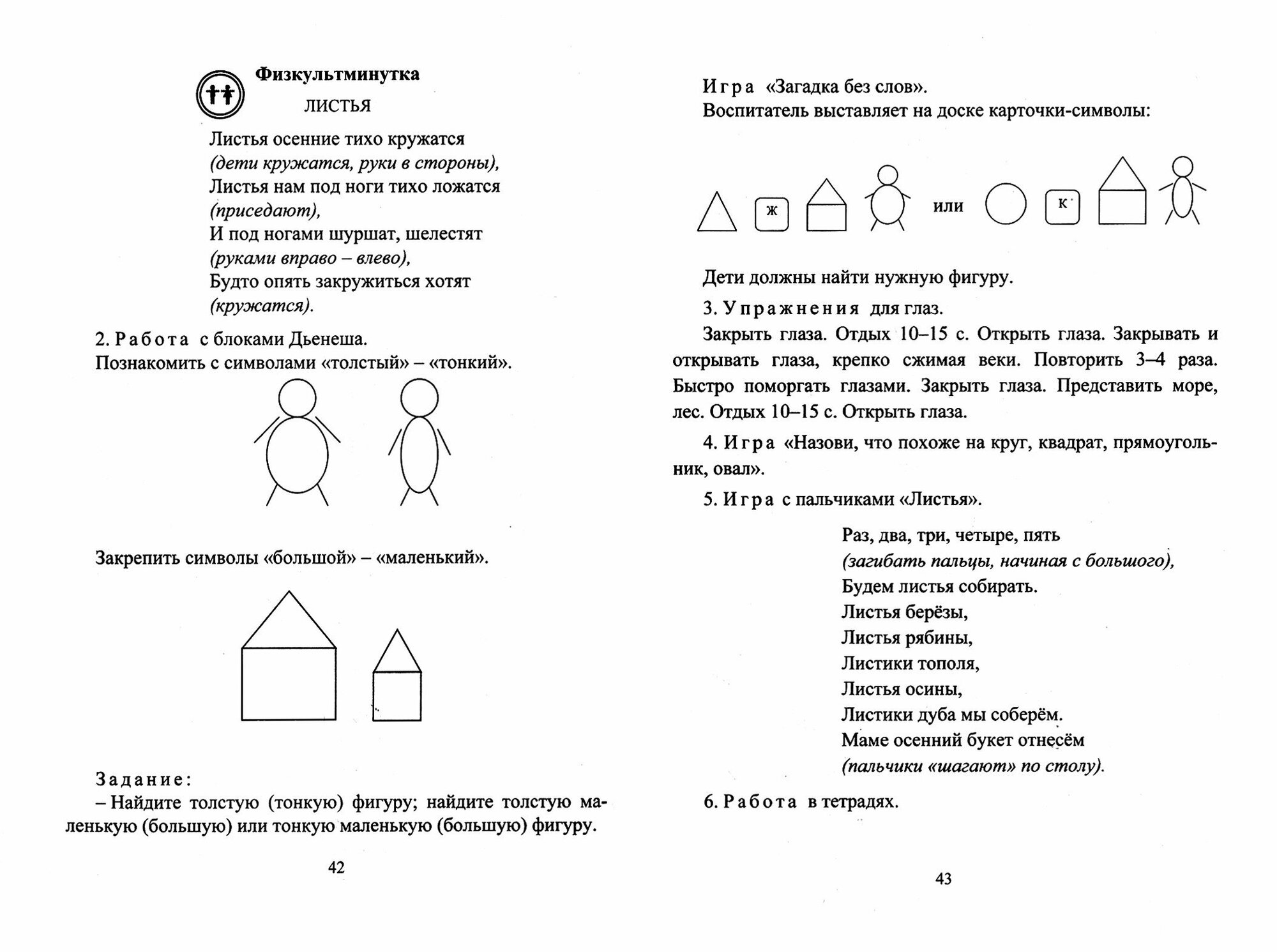 Физкультминутка

ЛИСТЬЯ

Листья осенние тихо кружатся
(дети кружатся, руки в стороны),
Листья нам под ноги тихо ложатся
(приседают),
И под ногами шуршат, шелестят
(руками вправо – влево),
Будто опять закружиться хотят
(кружатся).

2. Работа с блоками Дьенеша.
Познакомить с символами «толстый» – «тонкий».

Закрепить символы «большой» – «маленький».

Задание:
– Найдите толстую (тонкую) фигуру; найдите толстую маленькую (большую) или тонкую маленькую (большую) фигуру.

42

Игра «Загадка без слов».
Воспитатель выставляет на доске карточки-символы:

ж

или

к

Дети должны найти нужную фигуру.

3. Упражнения для глаз.

Закрыть глаза. Отдых 10–15 с. Открыть глаза. Закрывать и открывать глаза, крепко сжимая веки. Повторить 3–4 раза. Быстро поморгать глазами. Закрыть глаза. Представить море, лес. Отдых 10–15 с. Открыть глаза.

4. Игра «Назови, что похоже на круг, квадрат, прямоугольник, овал».

5. Игра с пальчиками «Листья».

Раз, два, три, четыре, пять
(загибать пальцы, начиная с большого),
Будем листья собирать.
Листья берёзы,
Листья рябины,
Листики тополя,
Листья осины,
Листики дуба мы соберём.
Маме осенний букет отнесём
(пальчики «шагают» по столу).

6. Работа в тетрадях.

43